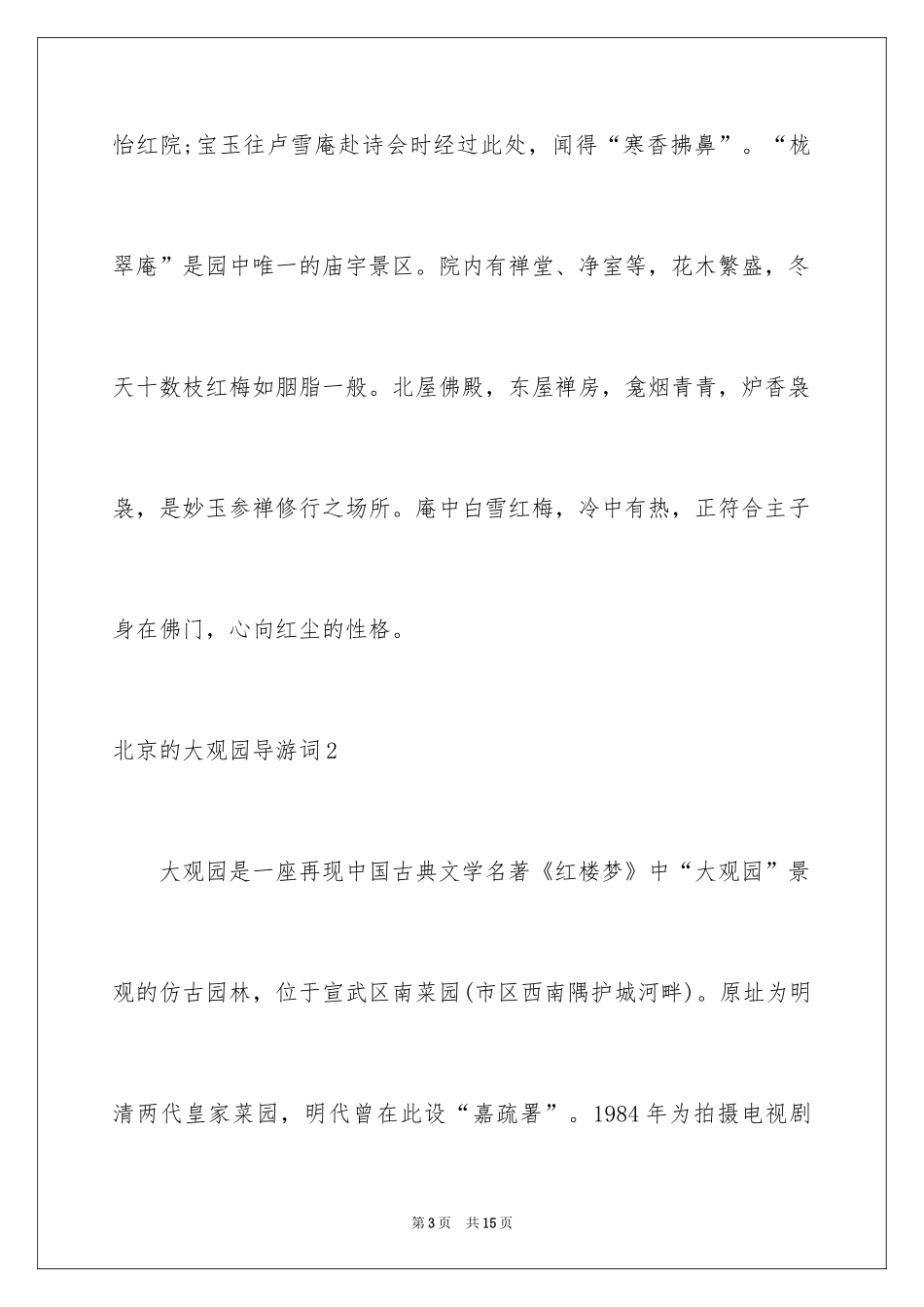 怡红院;宝玉往卢雪庵赴诗会时经过此处，闻得“寒香拂鼻”。“栊翠庵”是园中唯一的庙宇景区。院内有禅堂、净室等，花木繁盛，冬天十数枝红梅如胭脂一般。北屋佛殿，东屋禅房，龛烟青青，炉香袅袅，是妙玉参禅修行之场所。庵中白雪红梅，冷中有热，正符合主子身在佛门，心向红尘的性格。

北京的大观园导游词2

大观园是一座再现中国古典文学名著《红楼梦》中“大观园”景观的仿古园林，位于宣武区南菜园(市区西南隅护城河畔)。原址为明清两代皇家菜园，明代曾在此设“嘉疏署”。1984年为拍摄电视剧

第3页　共15页